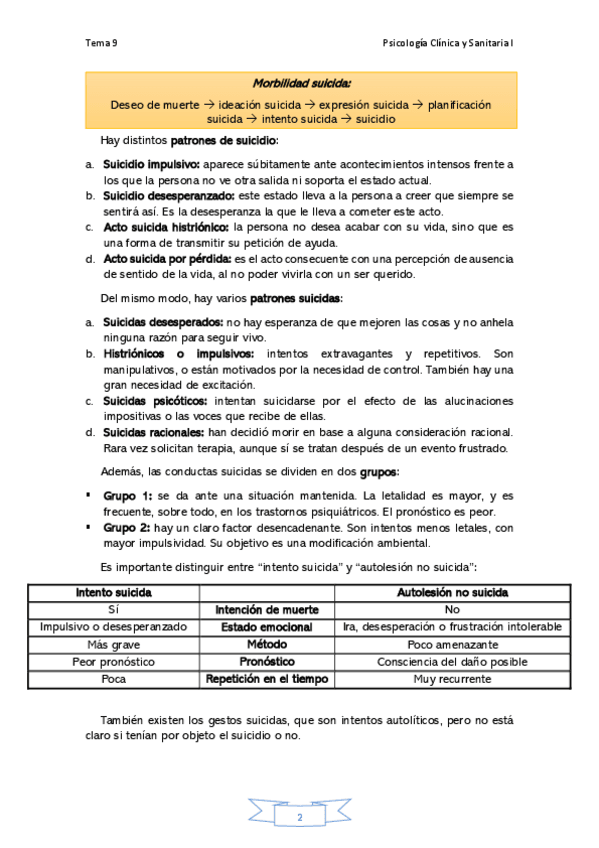 Tema 9

Psicología Clínica y Sanitaria I

Morbilidad suicida:

Deseo de muerte → ideación suicida → expresión suicida → planificación suicida → intento suicida → suicidio

Hay distintos patrones de suicidio:

a. Suicidio impulsivo: aparece súbitamente ante acontecimientos intensos frente a los que la persona no ve otra salida ni soporta el estado actual.
b. Suicidio desesperanzado: este estado lleva a la persona a creer que siempre se sentirá así. Es la desesperanza la que le lleva a cometer este acto.
c. Acto suicida histriónico: la persona no desea acabar con su vida, sino que es una forma de transmitir su petición de ayuda.
d. Acto suicida por pérdida: es el acto consecuente con una percepción de ausencia de sentido de la vida, al no poder vivirla con un ser querido.

Del mismo modo, hay varios patrones suicidas:

a. Suicidas desesperados: no hay esperanza de que mejoren las cosas y no anhela ninguna razón para seguir vivo.
b. Histriónicos o impulsivos: intentos extravagantes y repetitivos. Son manipulativos, o están motivados por la necesidad de control. También hay una gran necesidad de excitación.
c. Suicidas psicóticos: intentan suicidarse por el efecto de las alucinaciones impositivas o las voces que recibe de ellas.
d. Suicidas racionales: han decidió morir en base a alguna consideración racional. Rara vez solicitan terapia, aunque sí se tratan después de un evento frustrado.

Además, las conductas suicidas se dividen en dos grupos:

▪ Grupo 1: se da ante una situación mantenida. La letalidad es mayor, y es frecuente, sobre todo, en los trastornos psiquiátricos. El pronóstico es peor.
▪ Grupo 2: hay un claro factor desencadenante. Son intentos menos letales, con mayor impulsividad. Su objetivo es una modificación ambiental.

Es importante distinguir entre “intento suicida” y “autolesión no suicida”:

| Intento suicida | | Autolesión no suicida |
|---|---|---|
| Sí | Intención de muerte | No |
| Impulsivo o desesperanzado | Estado emocional | Ira, desesperación o frustración intolerable |
| Más grave | Método | Poco amenazante |
| Peor pronóstico | Pronóstico | Consciencia del daño posible |
| Poca | Repetición en el tiempo | Muy recurrente |

También existen los gestos suicidas, que son intentos autolíticos, pero no está claro si tenían por objeto el suicidio o no.

2